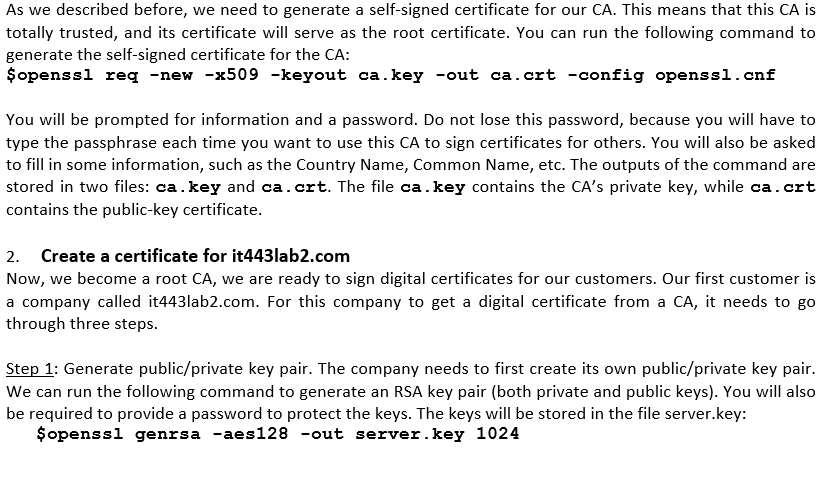 As we described before, we need to generate a self-signed certificate for our CA. This means that this CA is totally trusted, and its certificate will serve as the root certificate. You can run the following command to generate the self-signed certificate for the CA:
$openssl req -new -x509 -keyout ca.key -out ca.crt -config openssl.cnf

You will be prompted for information and a password. Do not lose this password, because you will have to type the passphrase each time you want to use this CA to sign certificates for others. You will also be asked to fill in some information, such as the Country Name, Common Name, etc. The outputs of the command are stored in two files: ca.key and ca.crt. The file ca.key contains the CA's private key, while ca.crt contains the public-key certificate.

2. Create a certificate for it443lab2.com
Now, we become a root CA, we are ready to sign digital certificates for our customers. Our first customer is a company called it443lab2.com. For this company to get a digital certificate from a CA, it needs to go through three steps.

Step 1: Generate public/private key pair. The company needs to first create its own public/private key pair. We can run the following command to generate an RSA key pair (both private and public keys). You will also be required to provide a password to protect the keys. The keys will be stored in the file server.key:
$openssl genrsa -aes128 -out server.key 1024